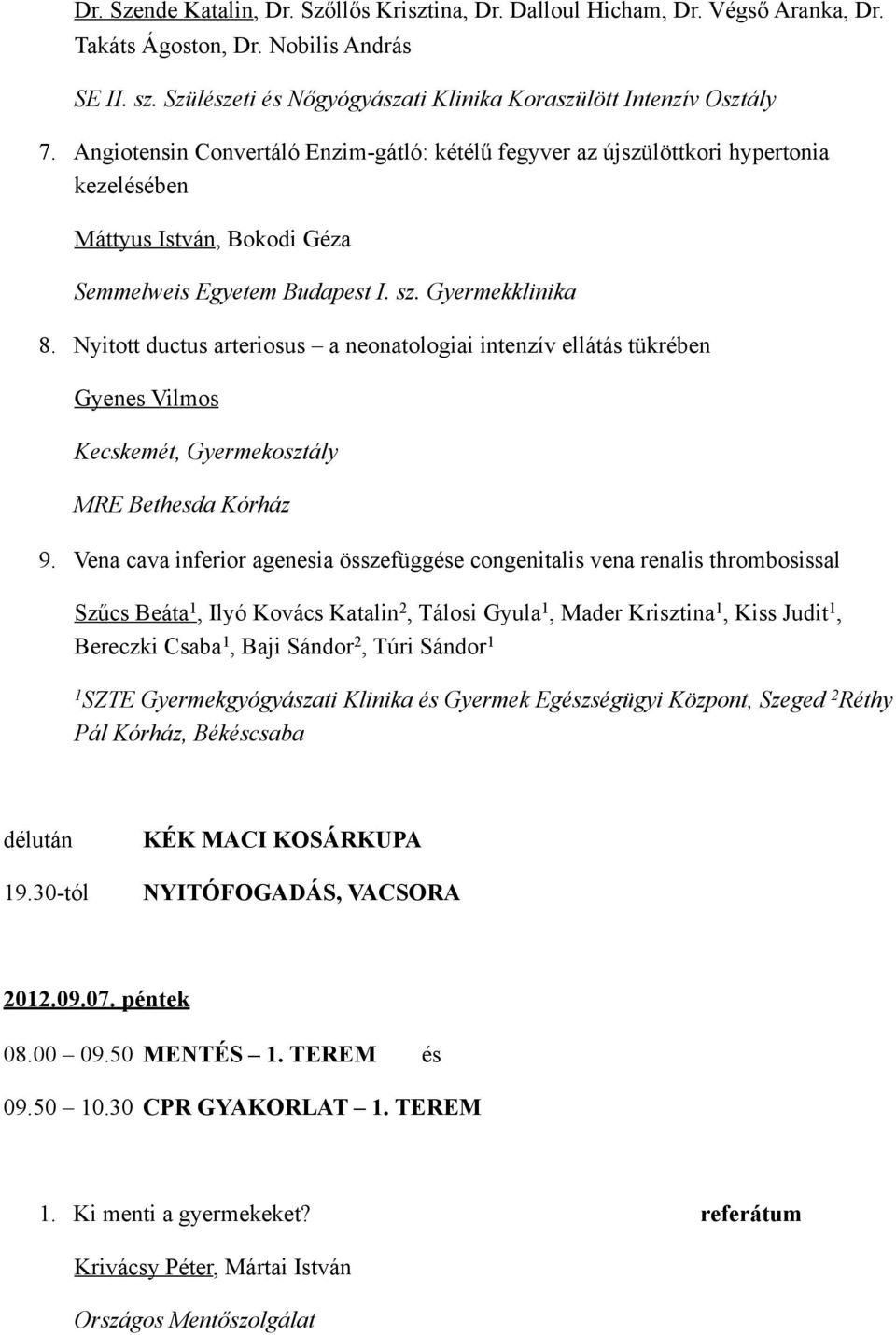 Dr. Szende Katalin, Dr. Szőllős Krisztina, Dr. Dalloul Hicham, Dr. Végső Aranka, Dr. Takáts Ágoston, Dr. Nobilis András

SE II. sz. Szülészeti és Nőgyógyászati Klinika Koraszülött Intenzív Osztály

7. Angiotensin Convertáló Enzim-gátló: kétélű fegyver az újszülöttkori hypertonia kezelésében

Máttyus István, Bokodi Géza

Semmelweis Egyetem Budapest I. sz. Gyermekklinika

8. Nyitott ductus arteriosus – a neonatologiai intenzív ellátás tükrében

Gyenes Vilmos

Kecskemét, Gyermekosztály

MRE Bethesda Kórház

9. Vena cava inferior agenesia összefüggése congenitalis vena renalis thrombosissal

Szűcs Beáta$^1$, Ilyó Kovács Katalin$^2$, Tálosi Gyula$^1$, Mader Krisztina$^1$, Kiss Judit$^1$, Bereczki Csaba$^1$, Baji Sándor$^2$, Túri Sándor$^1$

$^1$SZTE Gyermekgyógyászati Klinika és Gyermek Egészségügyi Központ, Szeged $^2$Réthy Pál Kórház, Békéscsaba

délután KÉK MACI KOSÁRKUPA

19.30-tól NYITÓFOGADÁS, VACSORA

2012.09.07. péntek

08.00 – 09.50 MENTÉS – 1. TEREM és

09.50 – 10.30 CPR GYAKORLAT – 1. TEREM

1. Ki menti a gyermekeket? referátum

Krivácsy Péter, Mártai István

Országos Mentőszolgálat